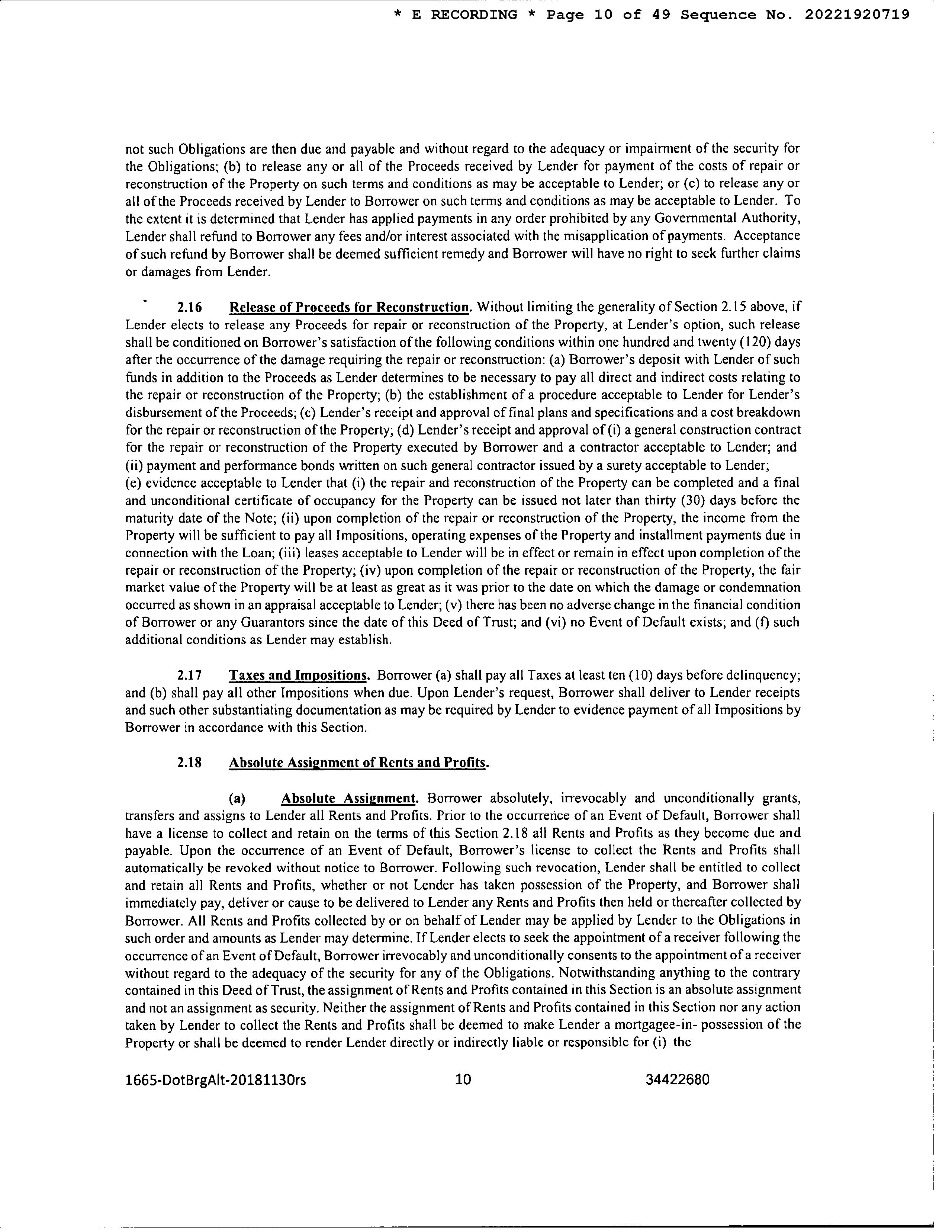 * E RECORDING * Page 10 of 49 Sequence No. 20221920719

not such Obligations are then due and payable and without regard to the adequacy or impairment of the security for the Obligations; (b) to release any or all of the Proceeds received by Lender for payment of the costs of repair or reconstruction of the Property on such terms and conditions as may be acceptable to Lender; or (c) to release any or all of the Proceeds received by Lender to Borrower on such terms and conditions as may be acceptable to Lender. To the extent it is determined that Lender has applied payments in any order prohibited by any Governmental Authority, Lender shall refund to Borrower any fees and/or interest associated with the misapplication of payments. Acceptance of such refund by Borrower shall be deemed sufficient remedy and Borrower will have no right to seek further claims or damages from Lender.

2.16 Release of Proceeds for Reconstruction. Without limiting the generality of Section 2.15 above, if Lender elects to release any Proceeds for repair or reconstruction of the Property, at Lender's option, such release shall be conditioned on Borrower's satisfaction of the following conditions within one hundred and twenty (120) days after the occurrence of the damage requiring the repair or reconstruction: (a) Borrower's deposit with Lender of such funds in addition to the Proceeds as Lender determines to be necessary to pay all direct and indirect costs relating to the repair or reconstruction of the Property; (b) the establishment of a procedure acceptable to Lender for Lender's disbursement of the Proceeds; (c) Lender's receipt and approval of final plans and specifications and a cost breakdown for the repair or reconstruction of the Property; (d) Lender's receipt and approval of (i) a general construction contract for the repair or reconstruction of the Property executed by Borrower and a contractor acceptable to Lender; and (ii) payment and performance bonds written on such general contractor issued by a surety acceptable to Lender; (e) evidence acceptable to Lender that (i) the repair and reconstruction of the Property can be completed and a final and unconditional certificate of occupancy for the Property can be issued not later than thirty (30) days before the maturity date of the Note; (ii) upon completion of the repair or reconstruction of the Property, the income from the Property will be sufficient to pay all Impositions, operating expenses of the Property and installment payments due in connection with the Loan; (iii) leases acceptable to Lender will be in effect or remain in effect upon completion of the repair or reconstruction of the Property; (iv) upon completion of the repair or reconstruction of the Property, the fair market value of the Property will be at least as great as it was prior to the date on which the damage or condemnation occurred as shown in an appraisal acceptable to Lender; (v) there has been no adverse change in the financial condition of Borrower or any Guarantors since the date of this Deed of Trust; and (vi) no Event of Default exists; and (f) such additional conditions as Lender may establish.

2.17 Taxes and Impositions. Borrower (a) shall pay all Taxes at least ten (10) days before delinquency; and (b) shall pay all other Impositions when due. Upon Lender's request, Borrower shall deliver to Lender receipts and such other substantiating documentation as may be required by Lender to evidence payment of all Impositions by Borrower in accordance with this Section.

2.18 Absolute Assignment of Rents and Profits.

(a) Absolute Assignment. Borrower absolutely, irrevocably and unconditionally grants, transfers and assigns to Lender all Rents and Profits. Prior to the occurrence of an Event of Default, Borrower shall have a license to collect and retain on the terms of this Section 2.18 all Rents and Profits as they become due and payable. Upon the occurrence of an Event of Default, Borrower's license to collect the Rents and Profits shall automatically be revoked without notice to Borrower. Following such revocation, Lender shall be entitled to collect and retain all Rents and Profits, whether or not Lender has taken possession of the Property, and Borrower shall immediately pay, deliver or cause to be delivered to Lender any Rents and Profits then held or thereafter collected by Borrower. All Rents and Profits collected by or on behalf of Lender may be applied by Lender to the Obligations in such order and amounts as Lender may determine. If Lender elects to seek the appointment of a receiver following the occurrence of an Event of Default, Borrower irrevocably and unconditionally consents to the appointment of a receiver without regard to the adequacy of the security for any of the Obligations. Notwithstanding anything to the contrary contained in this Deed of Trust, the assignment of Rents and Profits contained in this Section is an absolute assignment and not an assignment as security. Neither the assignment of Rents and Profits contained in this Section nor any action taken by Lender to collect the Rents and Profits shall be deemed to make Lender a mortgagee-in- possession of the Property or shall be deemed to render Lender directly or indirectly liable or responsible for (i) the

1665-DotBrgAlt-20181130rs 10 34422680